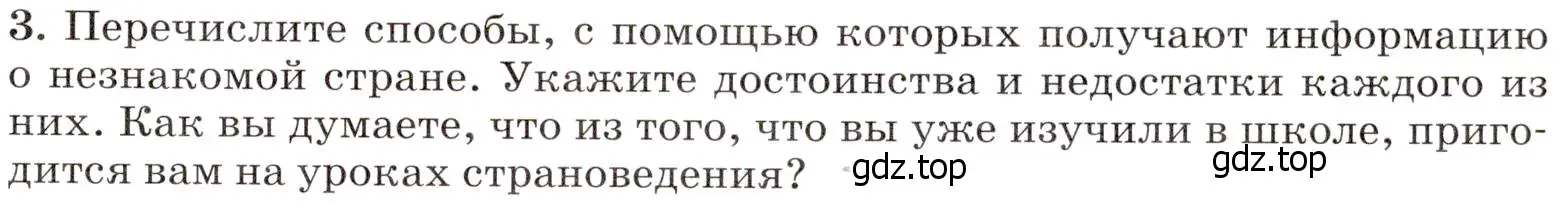 3. Перечислите способы, с помощью которых получают информацию о незнакомой стране. Укажите достоинства и недостатки каждого из них. Как вы думаете, что из того, что вы уже изучили в школе, пригодится вам на уроках страноведения?

gdz.top gdz.top